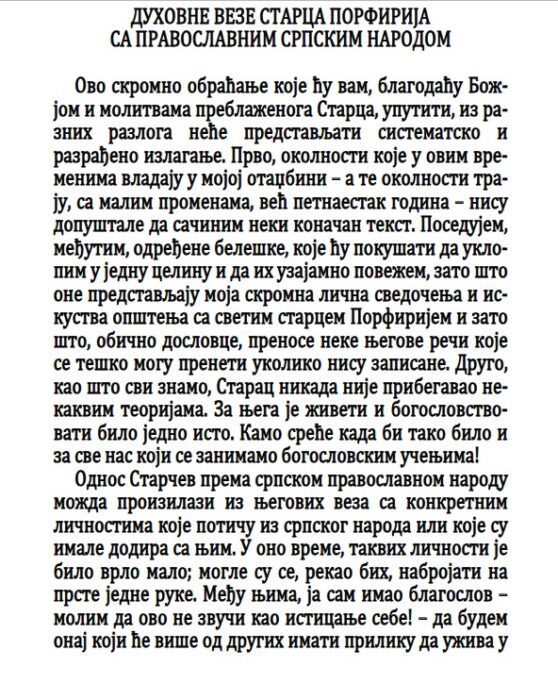 ДУХОВНЕ ВЕЗЕ СТАРЦА ПОРФИРИЈА
СА ПРАВОСЛАВНИМ СРПСКИМ НАРОДОМ

Ово скромно обраћање које ћу вам, благодаћу Божјом и молитвама преблаженога Старца, упутити, из разних разлога неће представљати систематско и разрађено излагање. Прво, околности које у овим временима владају у мојој отаџбини – а те околности трају, са малим променама, већ петнаестак година – нису допуштале да сачиним неки коначан текст. Поседујем, међутим, одређене белешке, које ћу покушати да уклопим у једну целину и да их узајамно повежем, зато што оне представљају моја скромна лична сведочења и искуства општења са светим старцем Порфиријем и зато што, обично дословце, преносе неке његове речи које се тешко могу пренети уколико нису записане. Друго, као што сви знамо, Старац никада није прибегавао некаквим теоријама. За њега је живети и богословствовати било једно исто. Камо среће када би тако било и за све нас који се занимамо богословским учењима!

Однос Старчев према српском православном народу можда произилази из његових веза са конкретним личностима које потичу из српског народа или које су имале додира са њим. У оно време, таквих личности је било врло мало; могле су се, рекао бих, набројати на прсте једне руке. Међу њима, ја сам имао благослов – молим да ово не звучи као истицање себе! – да будем онај који ће више од других имати прилику да ужива у